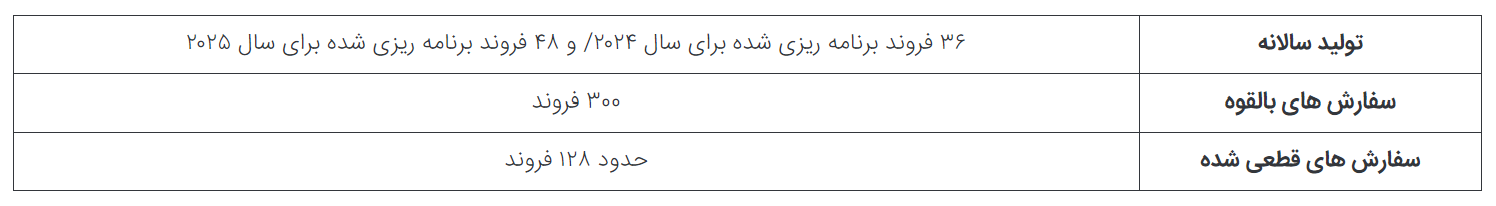 | تولید سالانه | ۳۶ فروند برنامه ریزی شده برای سال ۲۰۲۴/ و ۴۸ فروند برنامه ریزی شده برای سال ۲۰۲۵ |
|---|---|
| سفارش های بالقوه | ۳۰۰ فروند |
| سفارش های قطعی شده | حدود ۱۲۸ فروند |